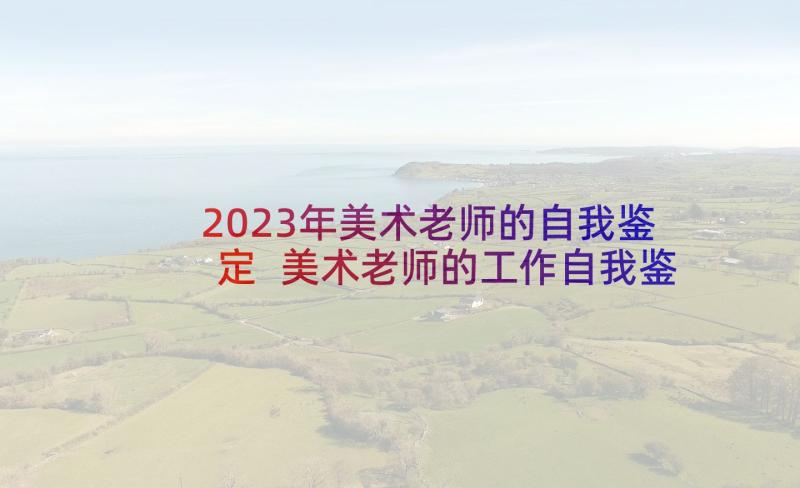 2023年美术老师的自我鉴定 美术老师的工作自我鉴